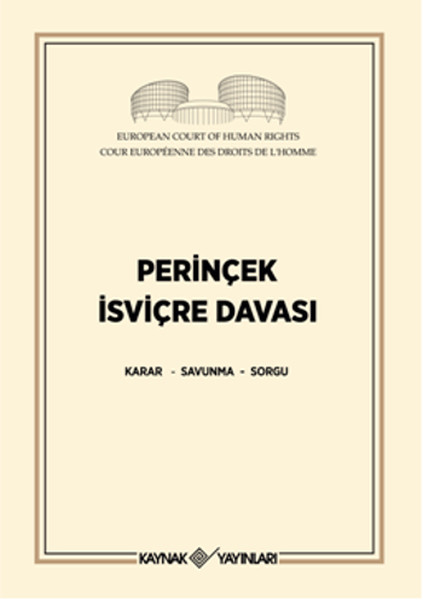 EUROPEAN COURT OF HUMAN RIGHTS
COUR EUROPÉENNE DES DROITS DE L'HOMME

PERİNÇEK
İSVİÇRE DAVASI

KARAR - SAVUNMA - SORGU

KAYNAK YAYINLARI